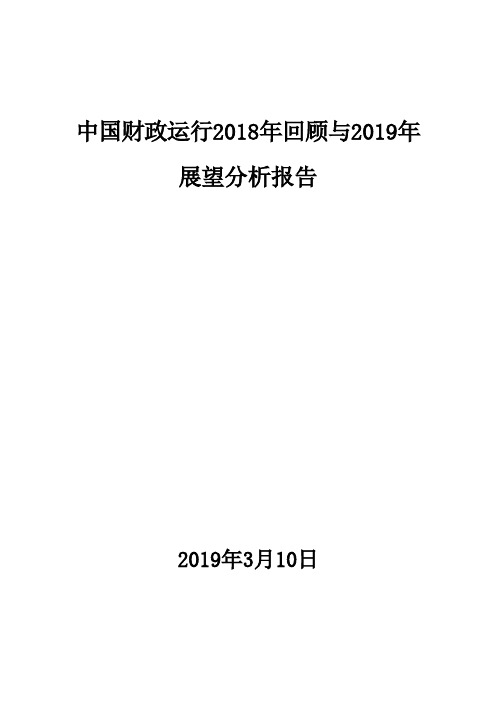 中国财政运行2018年回顾与2019年展望分析报告

2019年3月10日